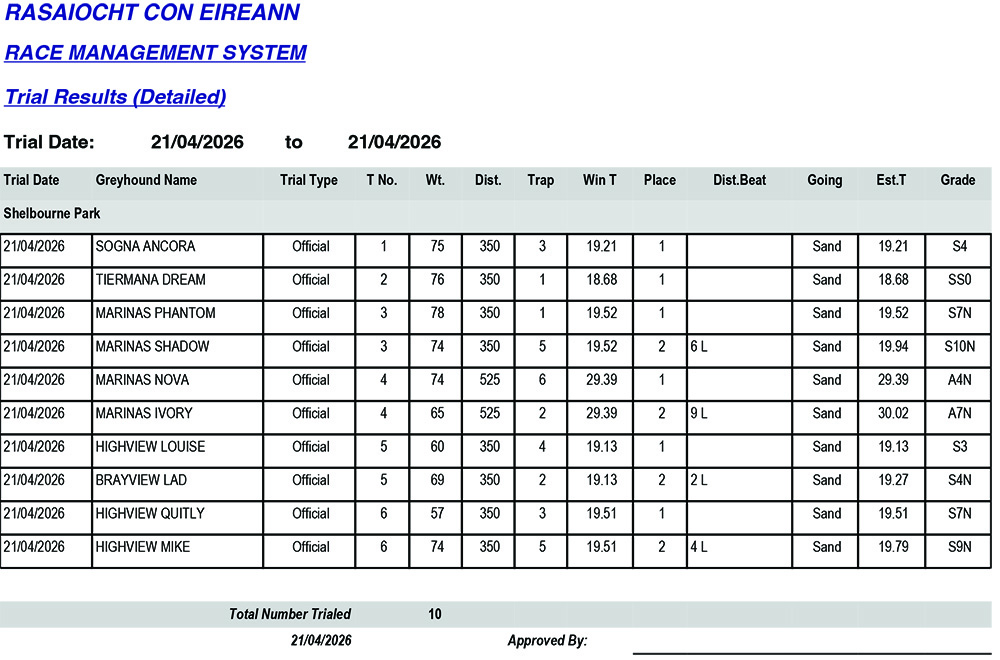 RASAIOCHT CON EIREANN

RACE MANAGEMENT SYSTEM

Trial Results (Detailed)

Trial Date: 21/04/2026 to 21/04/2026

| Trial Date | Greyhound Name | Trial Type | T No. | Wt. | Dist. | Trap | Win T | Place | Dist.Beat | Going | Est.T | Grade |
|---|---|---|---|---|---|---|---|---|---|---|---|---|
| Shelbourne Park | | | | | | | | | | | | |
| 21/04/2026 | SOGNA ANCORA | Official | 1 | 75 | 350 | 3 | 19.21 | 1 | | Sand | 19.21 | S4 |
| 21/04/2026 | TIERMANA DREAM | Official | 2 | 76 | 350 | 1 | 18.68 | 1 | | Sand | 18.68 | SS0 |
| 21/04/2026 | MARINAS PHANTOM | Official | 3 | 78 | 350 | 1 | 19.52 | 1 | | Sand | 19.52 | S7N |
| 21/04/2026 | MARINAS SHADOW | Official | 3 | 74 | 350 | 5 | 19.52 | 2 | 6 L | Sand | 19.94 | S10N |
| 21/04/2026 | MARINAS NOVA | Official | 4 | 74 | 525 | 6 | 29.39 | 1 | | Sand | 29.39 | A4N |
| 21/04/2026 | MARINAS IVORY | Official | 4 | 65 | 525 | 2 | 29.39 | 2 | 9 L | Sand | 30.02 | A7N |
| 21/04/2026 | HIGHVIEW LOUISE | Official | 5 | 60 | 350 | 4 | 19.13 | 1 | | Sand | 19.13 | S3 |
| 21/04/2026 | BRAYVIEW LAD | Official | 5 | 69 | 350 | 2 | 19.13 | 2 | 2 L | Sand | 19.27 | S4N |
| 21/04/2026 | HIGHVIEW QUITLY | Official | 6 | 57 | 350 | 3 | 19.51 | 1 | | Sand | 19.51 | S7N |
| 21/04/2026 | HIGHVIEW MIKE | Official | 6 | 74 | 350 | 5 | 19.51 | 2 | 4 L | Sand | 19.79 | S9N |

Total Number Trialed 10

21/04/2026 Approved By: